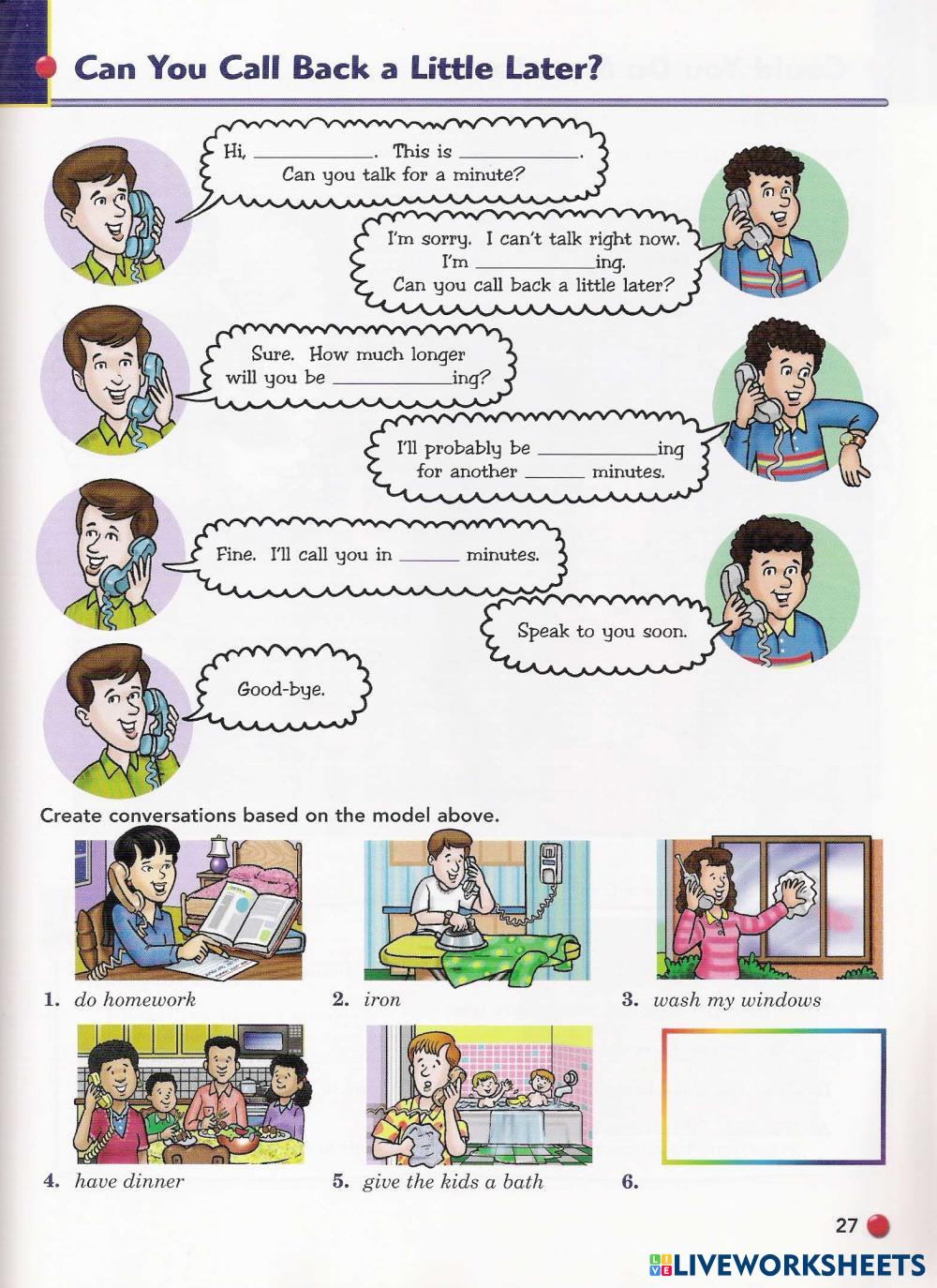 Can You Call Back a Little Later?

Hi, ____. This is ____. Can you talk for a minute?

I'm sorry. I can't talk right now. I'm ____ing. Can you call back a little later?

Sure. How much longer will you be ____ing?

I'll probably be ____ing for another ____ minutes.

Fine. I'll call you in ____ minutes.

Speak to you soon.

Good-bye.

Create conversations based on the model above.

1. do homework

2. iron

3. wash my windows

4. have dinner

5. give the kids a bath

6.

27

LIVEWORKSHEETS